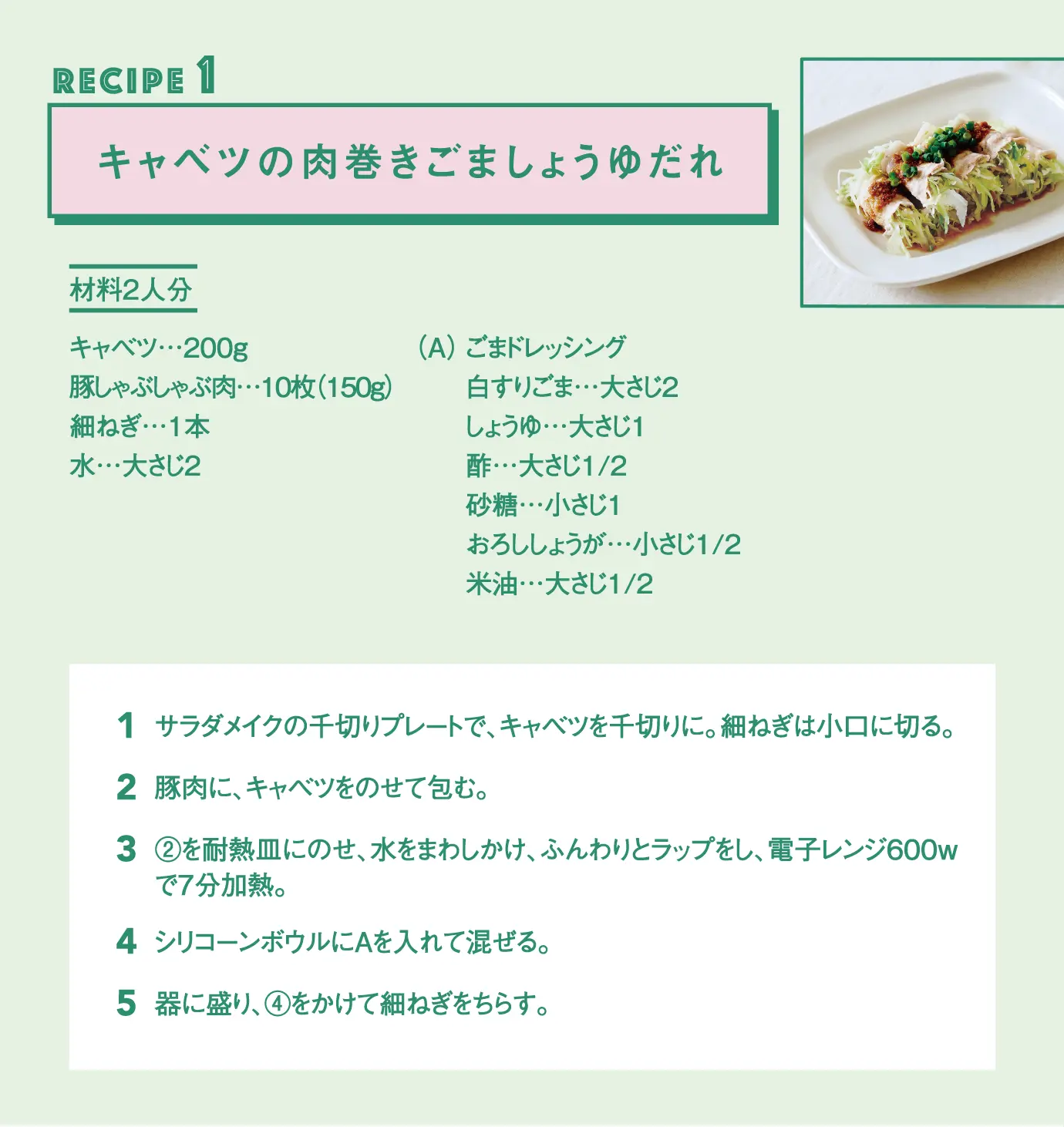 RECIPE 1

キャベツの肉巻きごましょうゆだれ

材料2人分

キャベツ…200g
豚しゃぶしゃぶ肉…10枚(150g)
細ねぎ…1本
水…大さじ2

(A) ごまドレッシング
白すりごま…大さじ2
しょうゆ…大さじ1
酢…大さじ1/2
砂糖…小さじ1
おろししょうが…小さじ1/2
米油…大さじ1/2

1 サラダメイクの千切りプレートで、キャベツを千切りに。細ねぎは小口に切る。

2 豚肉に、キャベツをのせて包む。

3 ②を耐熱皿にのせ、水をまわしかけ、ふんわりとラップをし、電子レンジ600wで7分加熱。

4 シリコーンボウルにAを入れて混ぜる。

5 器に盛り、④をかけて細ねぎをちらす。